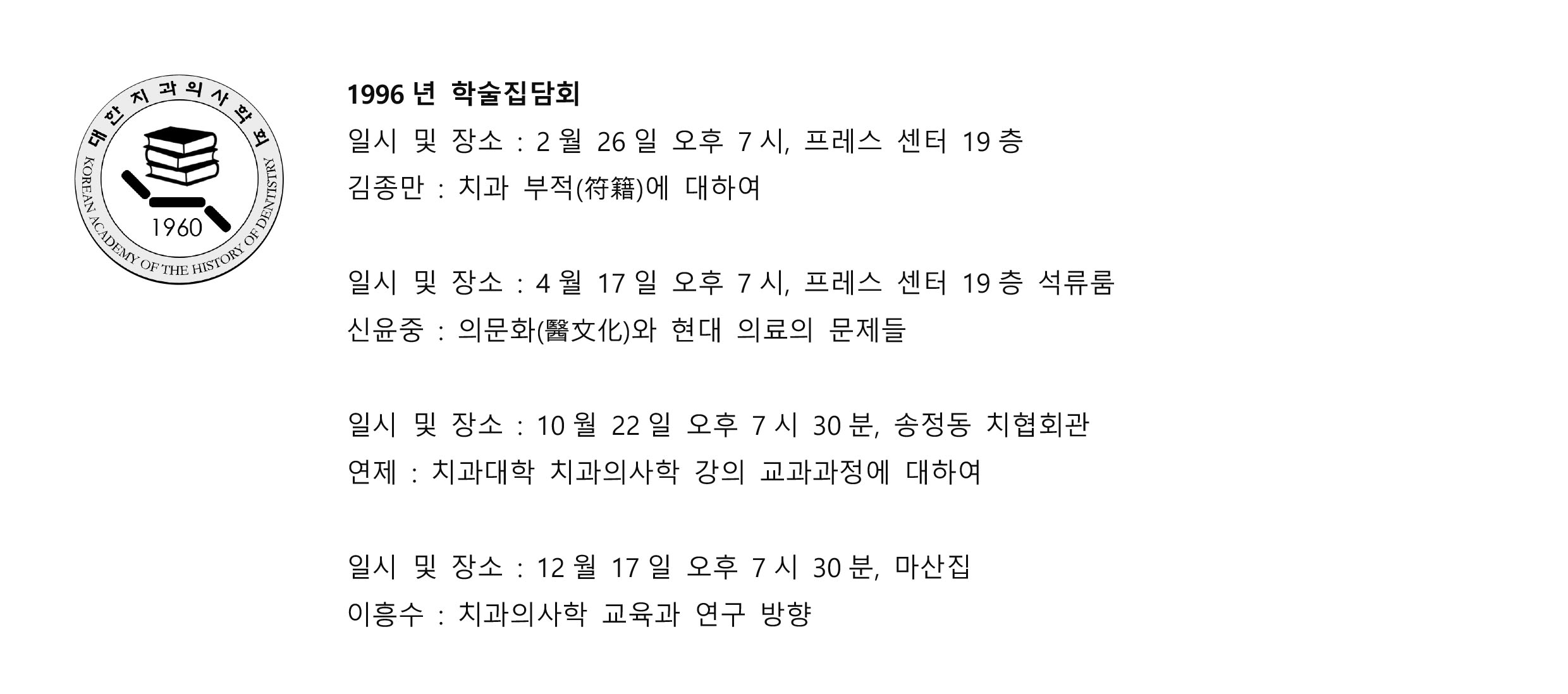 대한치과의사학회
KOREAN ACADEMY OF THE HISTORY OF DENTISTRY
1960

1996 년 학술집담회
일시 및 장소 : 2 월 26 일 오후 7 시, 프레스 센터 19 층
김종만 : 치과 부적(符籍)에 대하여

일시 및 장소 : 4 월 17 일 오후 7 시, 프레스 센터 19 층 석류룸
신윤중 : 의문화(醫文化)와 현대 의료의 문제들

일시 및 장소 : 10 월 22 일 오후 7 시 30 분, 송정동 치협회관
연제 : 치과대학 치과의사학 강의 교과과정에 대하여

일시 및 장소 : 12 월 17 일 오후 7 시 30 분, 마산집
이흥수 : 치과의사학 교육과 연구 방향